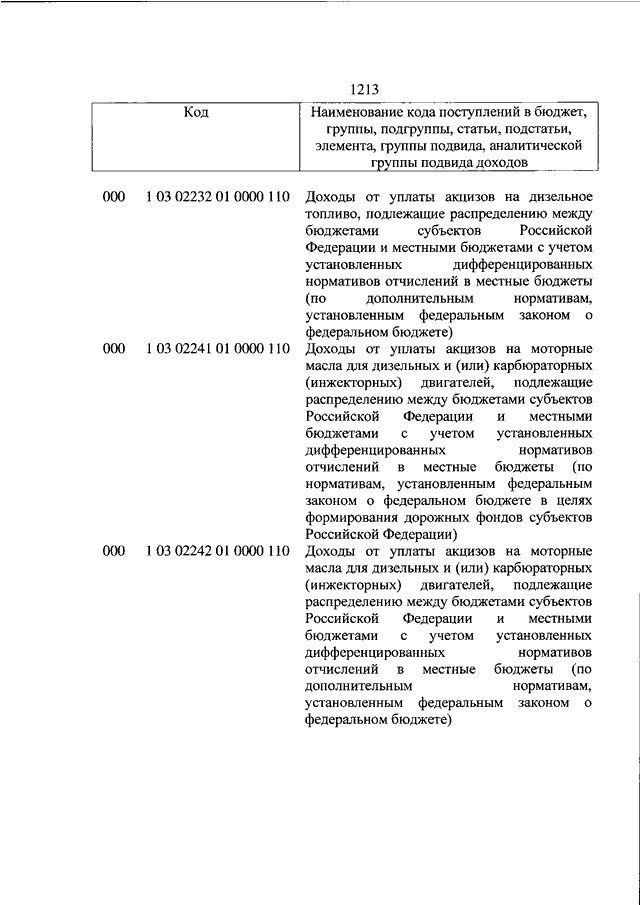 1213

| Код | | Наименование кода поступлений в бюджет, группы, подгруппы, статьи, подстатьи, элемента, группы подвида, аналитической группы подвида доходов |
|---|---|---|
| 000 | 1 03 02232 01 0000 110 | Доходы от уплаты акцизов на дизельное топливо, подлежащие распределению между бюджетами субъектов Российской Федерации и местными бюджетами с учетом установленных дифференцированных нормативов отчислений в местные бюджеты (по дополнительным нормативам, установленным федеральным законом о федеральном бюджете) |
| 000 | 1 03 02241 01 0000 110 | Доходы от уплаты акцизов на моторные масла для дизельных и (или) карбюраторных (инжекторных) двигателей, подлежащие распределению между бюджетами субъектов Российской Федерации и местными бюджетами с учетом установленных дифференцированных нормативов отчислений в местные бюджеты (по нормативам, установленным федеральным законом о федеральном бюджете в целях формирования дорожных фондов субъектов Российской Федерации) |
| 000 | 1 03 02242 01 0000 110 | Доходы от уплаты акцизов на моторные масла для дизельных и (или) карбюраторных (инжекторных) двигателей, подлежащие распределению между бюджетами субъектов Российской Федерации и местными бюджетами с учетом установленных дифференцированных нормативов отчислений в местные бюджеты (по дополнительным нормативам, установленным федеральным законом о федеральном бюджете) |